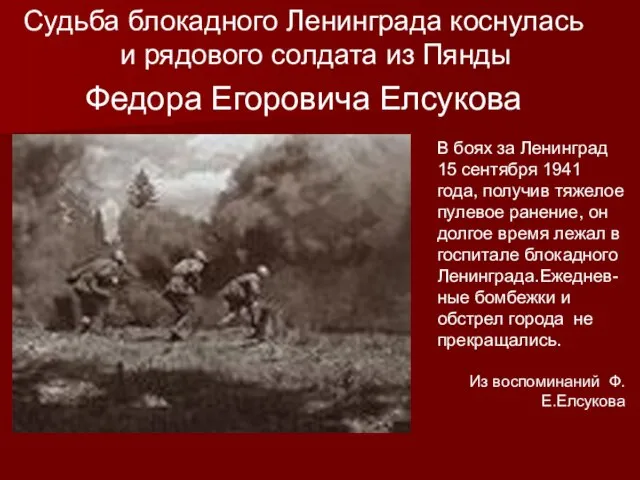 Судьба блокадного Ленинграда коснулась и рядового солдата из Пянды

Федора Егоровича Елсукова

В боях за Ленинград 15 сентября 1941 года, получив тяжелое пулевое ранение, он долгое время лежал в госпитале блокадного Ленинграда.Ежедневные бомбежки и обстрел города не прекращались.

Из воспоминаний Ф. Е.Елсукова